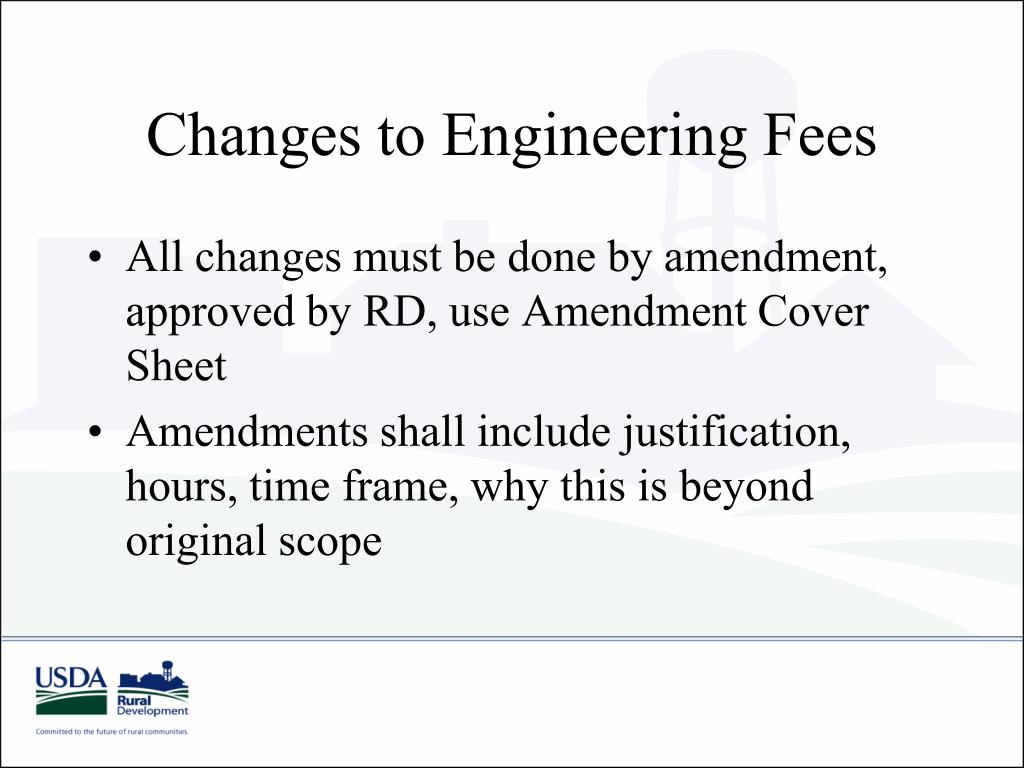 Changes to Engineering Fees

• All changes must be done by amendment, approved by RD, use Amendment Cover Sheet
• Amendments shall include justification, hours, time frame, why this is beyond original scope

USDA
Rural Development
Committed to the future of rural communities.